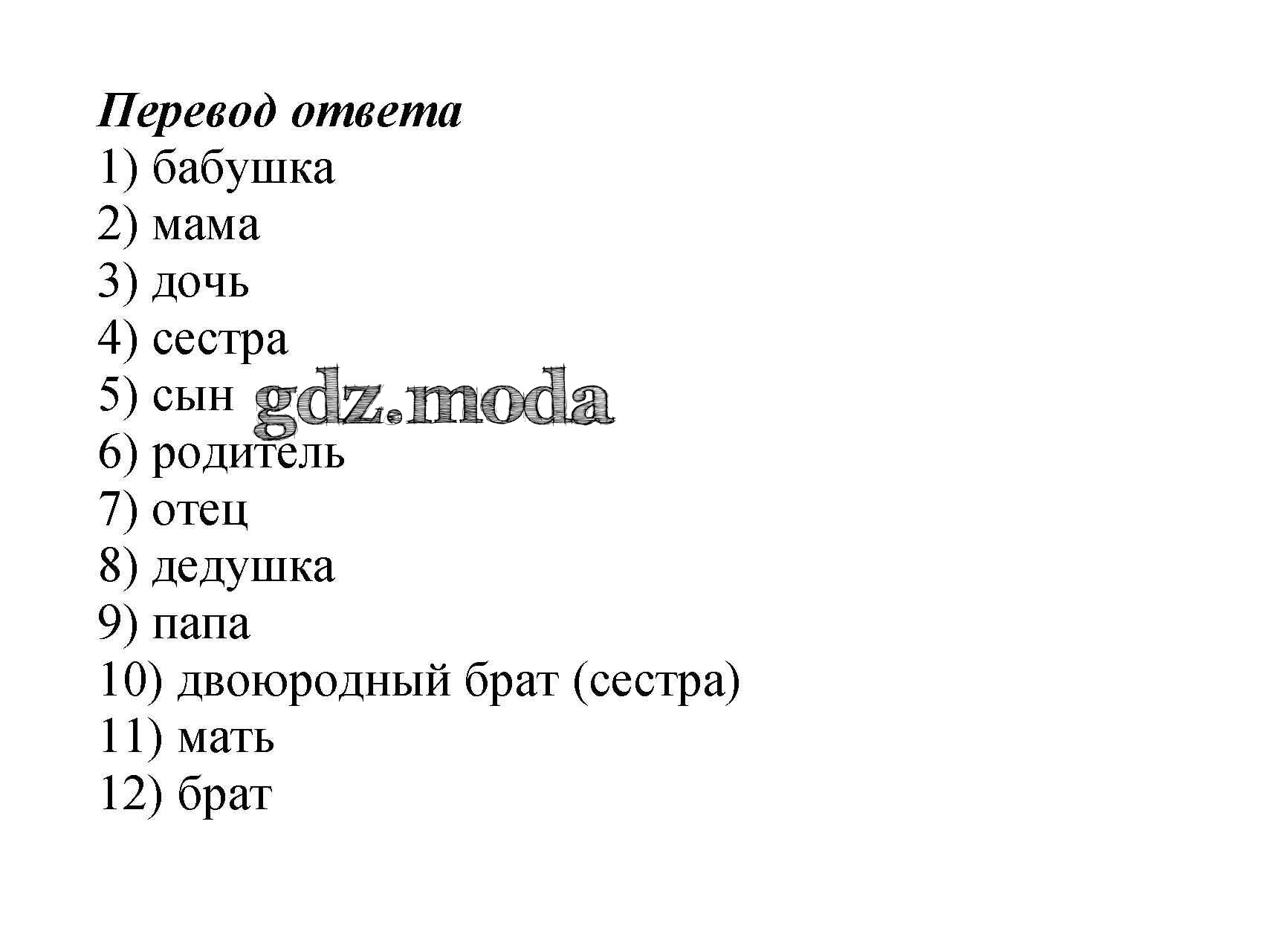 Перевод ответа
1) бабушка
2) мама
3) дочь
4) сестра
5) сын
6) родитель
7) отец
8) дедушка
9) папа
10) двоюродный брат (сестра)
11) мать
12) брат

gdz.moda